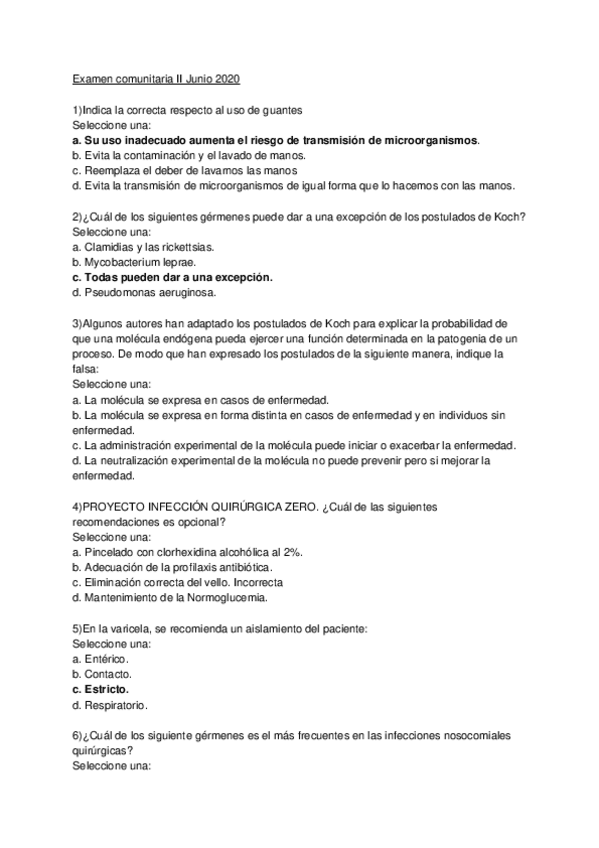 Examen comunitaria II Junio 2020

1)Indica la correcta respecto al uso de guantes
Seleccione una:
a. Su uso inadecuado aumenta el riesgo de transmisión de microorganismos.
b. Evita la contaminación y el lavado de manos.
c. Reemplaza el deber de lavarnos las manos
d. Evita la transmisión de microorganismos de igual forma que lo hacemos con las manos.

2)¿Cuál de los siguientes gérmenes puede dar a una excepción de los postulados de Koch?
Seleccione una:
a. Clamidias y las rickettsias.
b. Mycobacterium leprae.
c. Todas pueden dar a una excepción.
d. Pseudomonas aeruginosa.

3)Algunos autores han adaptado los postulados de Koch para explicar la probabilidad de que una molécula endógena pueda ejercer una función determinada en la patogenia de un proceso. De modo que han expresado los postulados de la siguiente manera, indique la falsa:
Seleccione una:
a. La molécula se expresa en casos de enfermedad.
b. La molécula se expresa en forma distinta en casos de enfermedad y en individuos sin enfermedad.
c. La administración experimental de la molécula puede iniciar o exacerbar la enfermedad.
d. La neutralización experimental de la molécula no puede prevenir pero si mejorar la enfermedad.

4)PROYECTO INFECCIÓN QUIRÚRGICA ZERO. ¿Cuál de las siguientes recomendaciones es opcional?
Seleccione una:
a. Pincelado con clorhexidina alcohólica al 2%.
b. Adecuación de la profilaxis antibiótica.
c. Eliminación correcta del vello. Incorrecta
d. Mantenimiento de la Normoglucemia.

5)En la varicela, se recomienda un aislamiento del paciente:
Seleccione una:
a. Entérico.
b. Contacto.
c. Estricto.
d. Respiratorio.

6)¿Cuál de los siguiente gérmenes es el más frecuentes en las infecciones nosocomiales quirúrgicas?
Seleccione una: